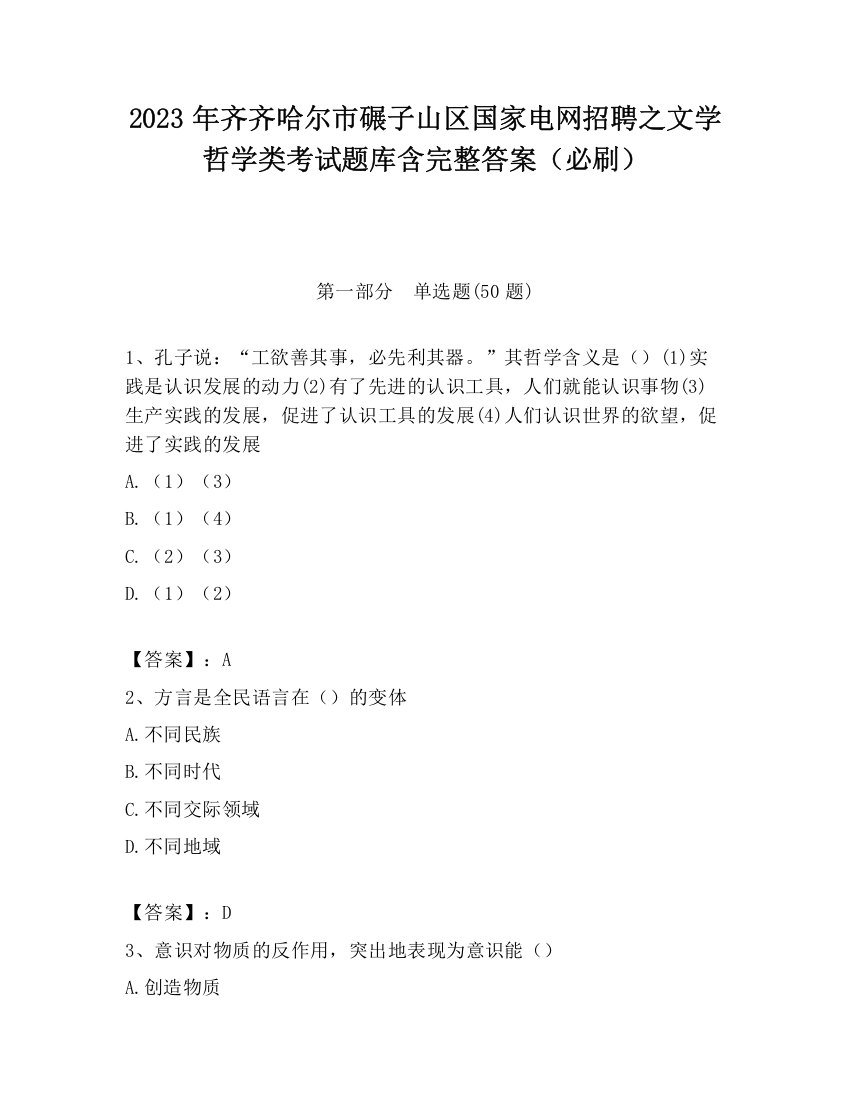 2023 年齐齐哈尔市碾子山区国家电网招聘之文学哲学类考试题库含完整答案（必刷）

第一部分　单选题(50 题)

1、孔子说：“工欲善其事，必先利其器。”其哲学含义是（）(1)实践是认识发展的动力(2)有了先进的认识工具，人们就能认识事物(3)生产实践的发展，促进了认识工具的发展(4)人们认识世界的欲望，促进了实践的发展

A.（1）（3）

B.（1）（4）

C.（2）（3）

D.（1）（2）

【答案】：A

2、方言是全民语言在（）的变体

A.不同民族

B.不同时代

C.不同交际领域

D.不同地域

【答案】：D

3、意识对物质的反作用，突出地表现为意识能（）

A.创造物质